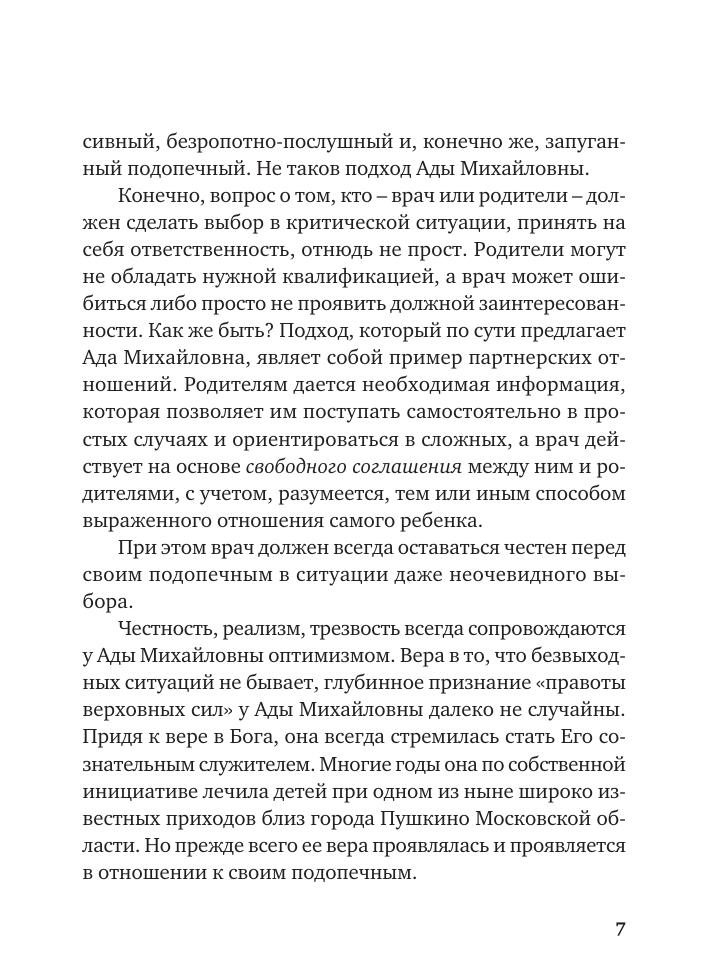 сивный, безропотно-послушный и, конечно же, запуганный подопечный. Не таков подход Ады Михайловны.

Конечно, вопрос о том, кто – врач или родители – должен сделать выбор в критической ситуации, принять на себя ответственность, отнюдь не прост. Родители могут не обладать нужной квалификацией, а врач может ошибиться либо просто не проявить должной заинтересованности. Как же быть? Подход, который по сути предлагает Ада Михайловна, являет собой пример партнерских отношений. Родителям дается необходимая информация, которая позволяет им поступать самостоятельно в простых случаях и ориентироваться в сложных, а врач действует на основе свободного соглашения между ним и родителями, с учетом, разумеется, тем или иным способом выраженного отношения самого ребенка.

При этом врач должен всегда оставаться честен перед своим подопечным в ситуации даже неочевидного выбора.

Честность, реализм, трезвость всегда сопровождаются у Ады Михайловны оптимизмом. Вера в то, что безвыходных ситуаций не бывает, глубинное признание «правоты верховных сил» у Ады Михайловны далеко не случайны. Придя к вере в Бога, она всегда стремилась стать Его сознательным служителем. Многие годы она по собственной инициативе лечила детей при одном из ныне широко известных приходов близ города Пушкино Московской области. Но прежде всего ее вера проявлялась и проявляется в отношении к своим подопечным.

7